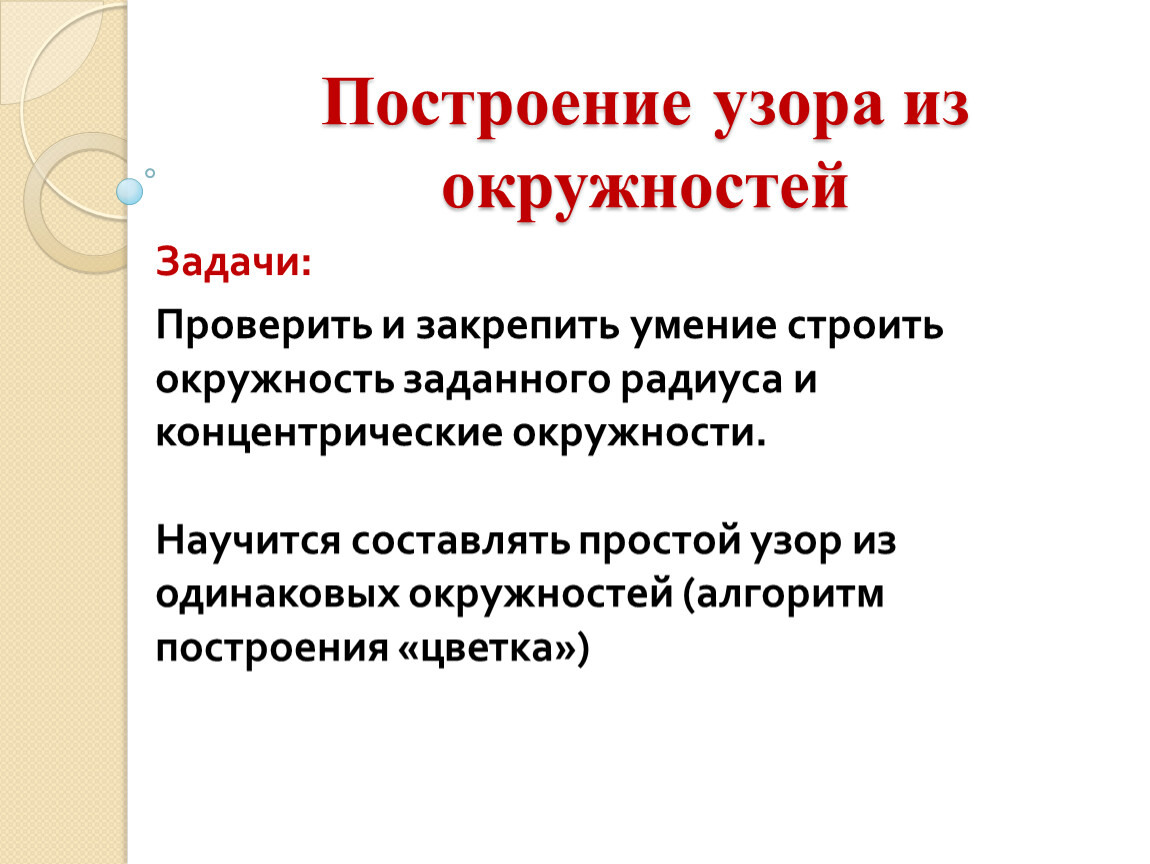 Построение узора из окружностей

Задачи:

Проверить и закрепить умение строить окружность заданного радиуса и концентрические окружности.

Научится составлять простой узор из одинаковых окружностей (алгоритм построения «цветка»)